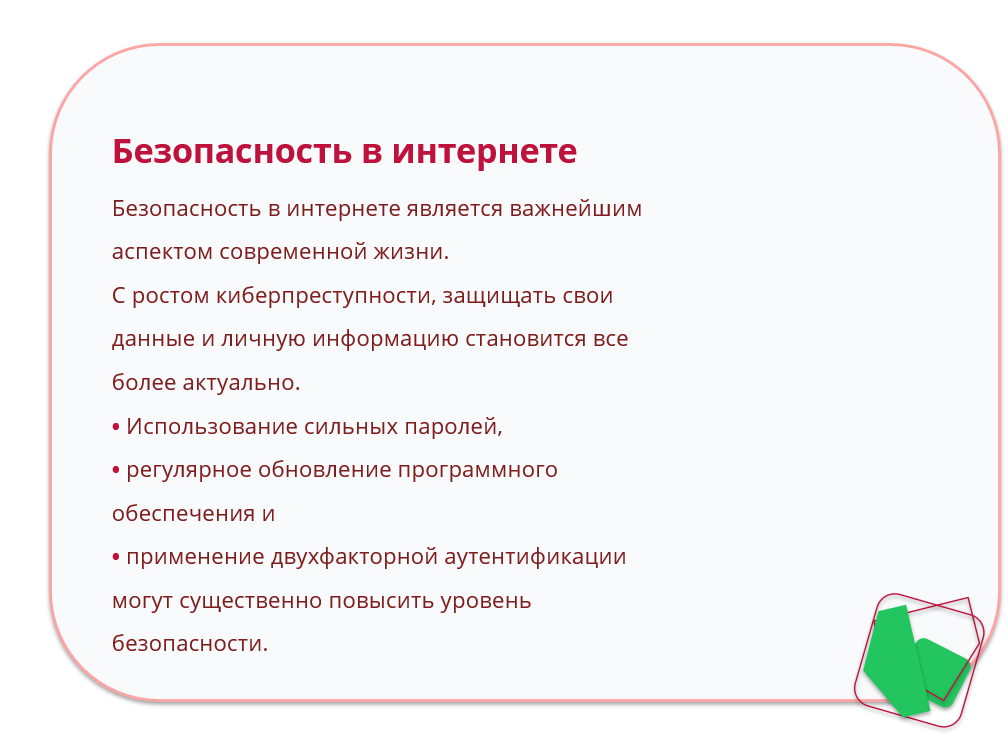 Безопасность в интернете

Безопасность в интернете является важнейшим аспектом современной жизни.

С ростом киберпреступности, защищать свои данные и личную информацию становится все более актуально.

• Использование сильных паролей,

• регулярное обновление программного обеспечения и

• применение двухфакторной аутентификации могут существенно повысить уровень безопасности.